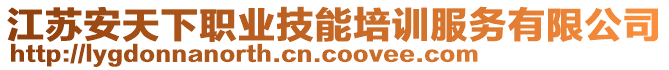 江苏安天下职业技能培训服务有限公司
http://lygdonnanorth.cn.coovee.com